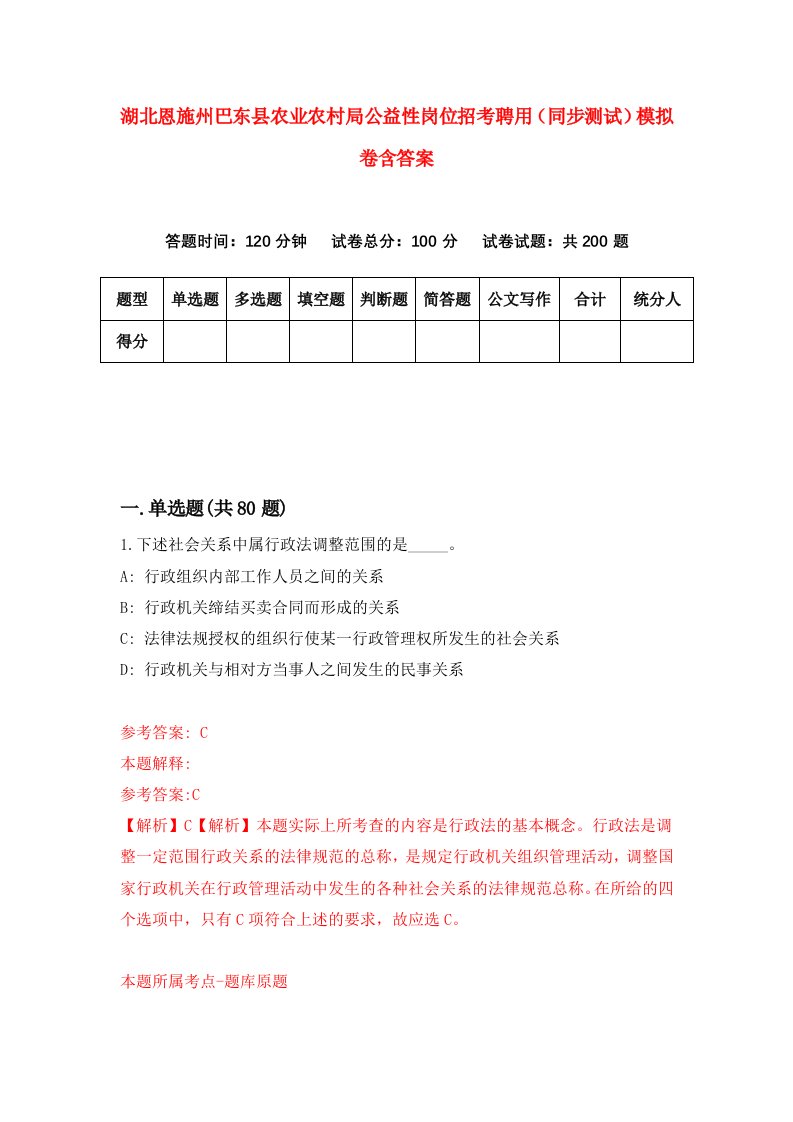 湖北恩施州巴东县农业农村局公益性岗位招考聘用（同步测试）模拟卷含答案

答题时间：120 分钟　试卷总分：100 分　试卷试题：共 200 题

| 题型 | 单选题 | 多选题 | 填空题 | 判断题 | 简答题 | 公文写作 | 合计 | 统分人 |
|---|---|---|---|---|---|---|---|---|
| 得分 | | | | | | | | |

一.单选题(共 80 题)

1.下述社会关系中属行政法调整范围的是_____。
A: 行政组织内部工作人员之间的关系
B: 行政机关缔结买卖合同而形成的关系
C: 法律法规授权的组织行使某一行政管理权所发生的社会关系
D: 行政机关与相对方当事人之间发生的民事关系

参考答案: C
本题解释:
参考答案:C
【解析】C【解析】本题实际上所考查的内容是行政法的基本概念。行政法是调整一定范围行政关系的法律规范的总称，是规定行政机关组织管理活动，调整国家行政机关在行政管理活动中发生的各种社会关系的法律规范总称。在所给的四个选项中，只有 C 项符合上述的要求，故应选 C。

本题所属考点-题库原题